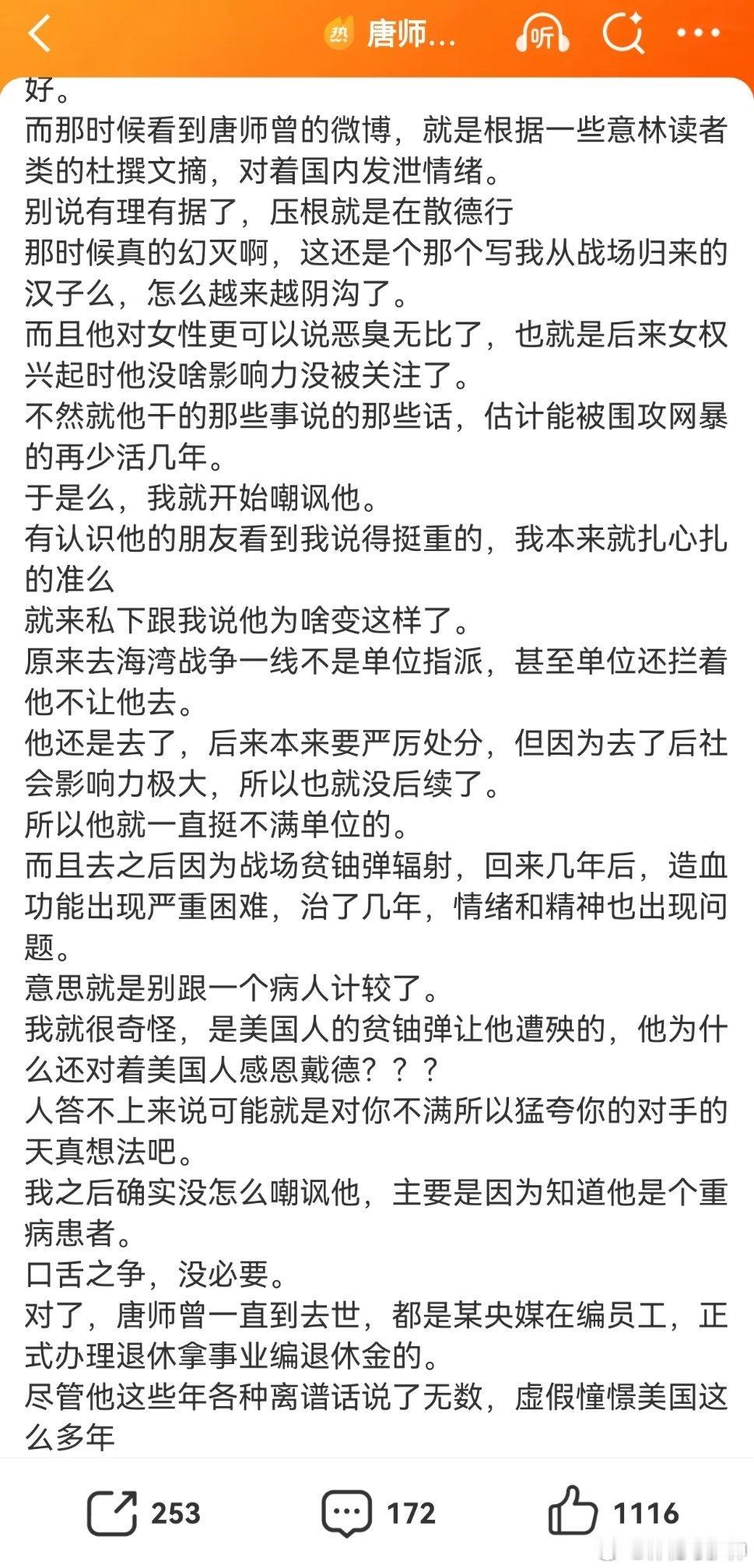 热 唐师... 听

好。
而那时候看到唐师曾的微博，就是根据一些意林读者类的杜撰文摘，对着国内发泄情绪。
别说有理有据了，压根就是在散德行
那时候真的幻灭啊，这还是个那个写我从战场归来的汉子么，怎么越来越阴沟了。
而且他对女性更可以说恶臭无比了，也就是后来女权兴起时他没啥影响力没被关注了。
不然就他干的那些事说的那些话，估计能被围攻网暴的再少活几年。
于是么，我就开始嘲讽他。
有认识他的朋友看到我说得挺重的，我本来就扎心扎的准么
就来私下跟我说他为啥变这样了。
原来去海湾战争一线不是单位指派，甚至单位还拦着他不让他去。
他还是去了，后来本来要严厉处分，但因为去了后社会影响力极大，所以也就没后续了。
所以他就一直挺不满单位的。
而且去之后因为战场贫铀弹辐射，回来几年后，造血功能出现严重困难，治了几年，情绪和精神也出现问题。
意思就是别跟一个病人计较了。
我就很奇怪，是美国人的贫铀弹让他遭殃的，他为什么还对着美国人感恩戴德？？？
人答不上来说可能就是对你不满所以猛夸你的对手的天真想法吧。
我之后确实没怎么嘲讽他，主要是因为知道他是个重病患者。
口舌之争，没必要。
对了，唐师曾一直到去世，都是某央媒在编员工，正式办理退休拿事业编退休金的。
尽管他这些年各种离谱话说了无数，虚假憧憬美国这么多年

253 172 1116